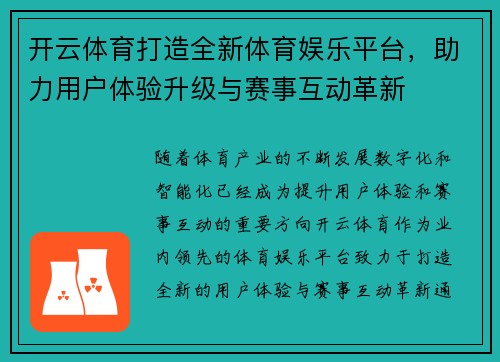 开云体育打造全新体育娱乐平台，助力用户体验升级与赛事互动革新

随着体育产业的不断发展数字化和智能化已经成为提升用户体验和赛事互动的重要方向开云体育作为业内领先的体育娱乐平台致力于打造全新的用户体验与赛事互动革新通